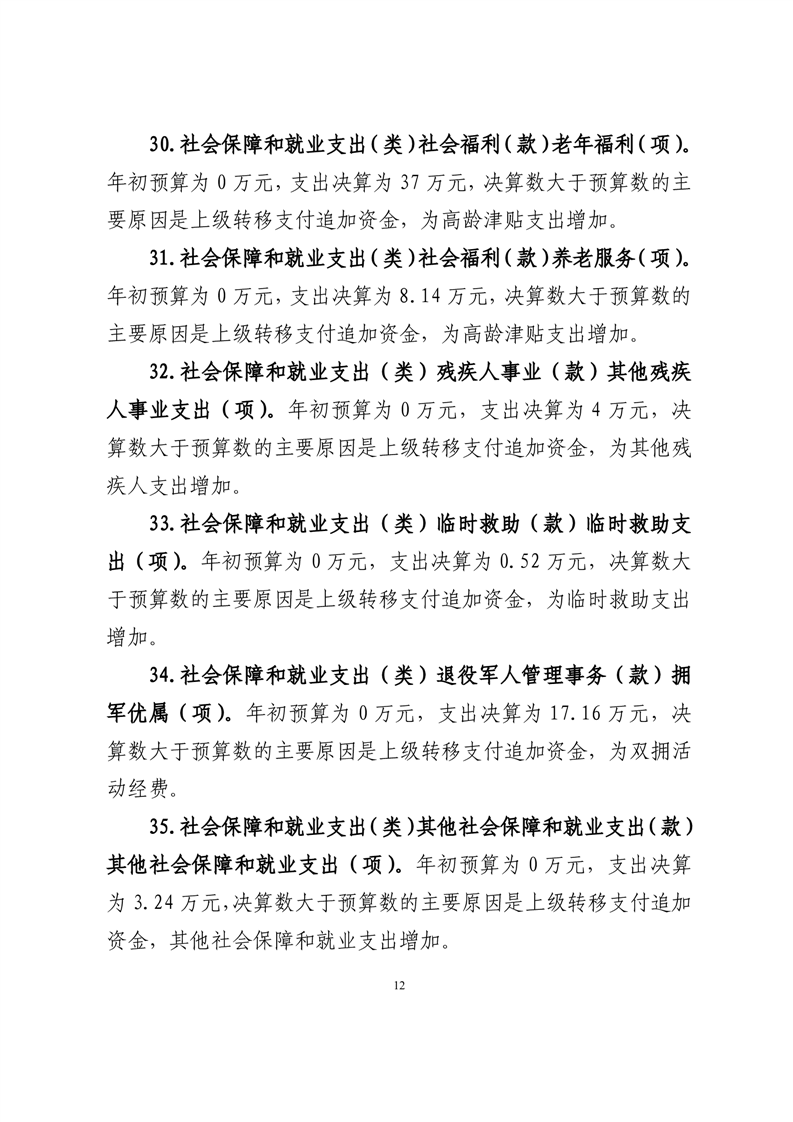 30.社会保障和就业支出（类）社会福利（款）老年福利（项）。年初预算为 0 万元，支出决算为 37 万元，决算数大于预算数的主要原因是上级转移支付追加资金，为高龄津贴支出增加。

31.社会保障和就业支出（类）社会福利（款）养老服务（项）。年初预算为 0 万元，支出决算为 8.14 万元，决算数大于预算数的主要原因是上级转移支付追加资金，为高龄津贴支出增加。

32.社会保障和就业支出（类）残疾人事业（款）其他残疾人事业支出（项）。年初预算为 0 万元，支出决算为 4 万元，决算数大于预算数的主要原因是上级转移支付追加资金，为其他残疾人支出增加。

33.社会保障和就业支出（类）临时救助（款）临时救助支出（项）。年初预算为 0 万元，支出决算为 0.52 万元，决算数大于预算数的主要原因是上级转移支付追加资金，为临时救助支出增加。

34.社会保障和就业支出（类）退役军人管理事务（款）拥军优属（项）。年初预算为 0 万元，支出决算为 17.16 万元，决算数大于预算数的主要原因是上级转移支付追加资金，为双拥活动经费。

35.社会保障和就业支出（类）其他社会保障和就业支出（款）其他社会保障和就业支出（项）。年初预算为 0 万元，支出决算为 3.24 万元，决算数大于预算数的主要原因是上级转移支付追加资金，其他社会保障和就业支出增加。

12